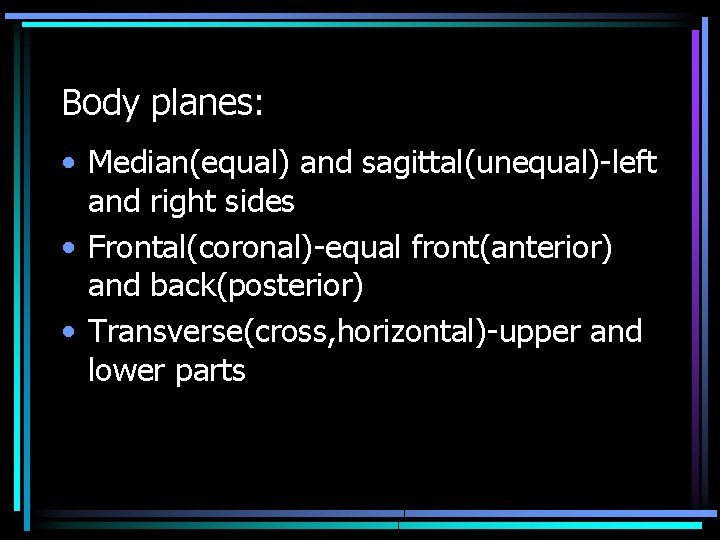 Body planes:

• Median(equal) and sagittal(unequal)-left and right sides
• Frontal(coronal)-equal front(anterior) and back(posterior)
• Transverse(cross,horizontal)-upper and lower parts